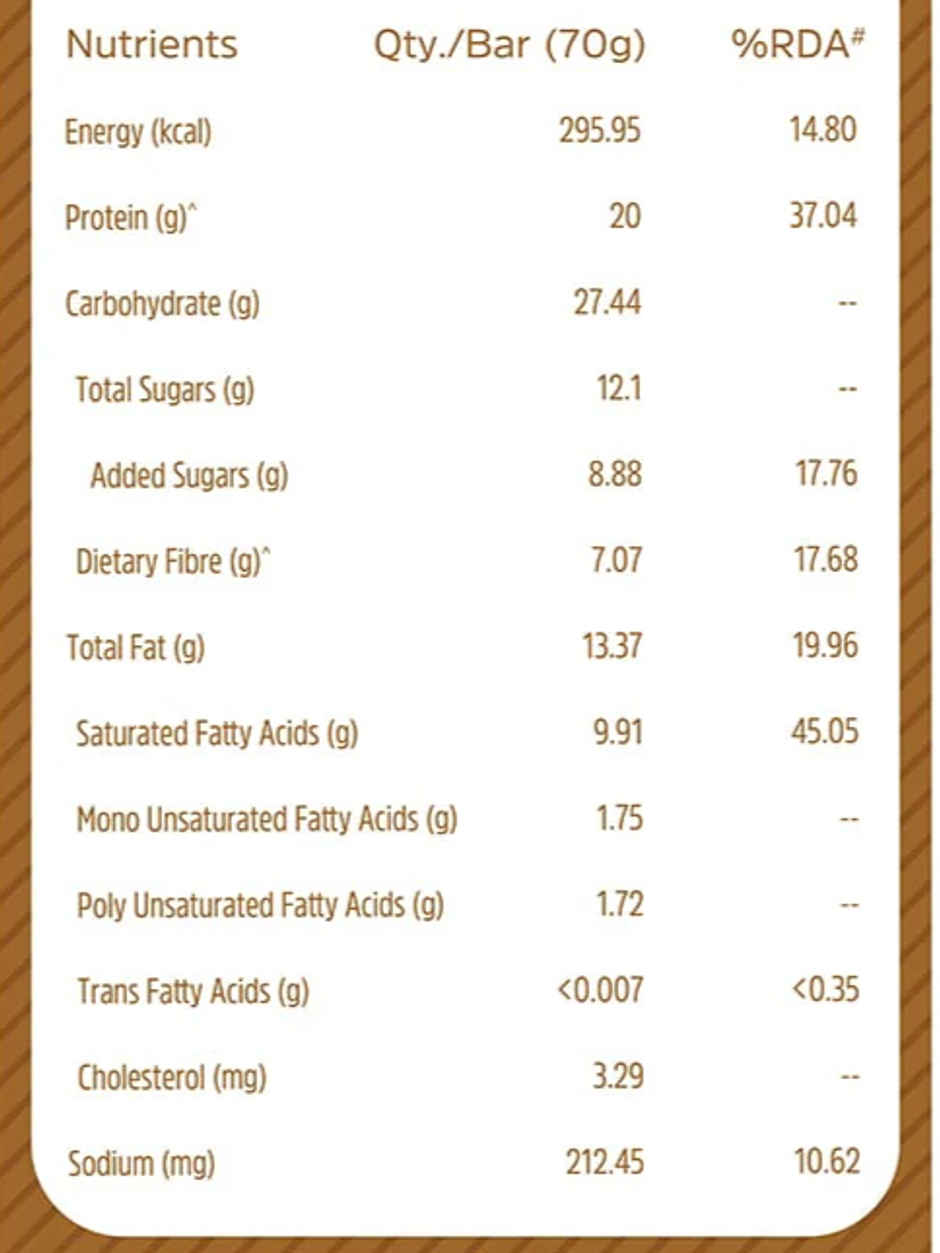 | Nutrients | Qty./Bar (70g) | %RDA# |
|---|---|---|
| Energy (kcal) | 295.95 | 14.80 |
| Protein (g)^ | 20 | 37.04 |
| Carbohydrate (g) | 27.44 | -- |
| Total Sugars (g) | 12.1 | -- |
| Added Sugars (g) | 8.88 | 17.76 |
| Dietary Fibre (g)^ | 7.07 | 17.68 |
| Total Fat (g) | 13.37 | 19.96 |
| Saturated Fatty Acids (g) | 9.91 | 45.05 |
| Mono Unsaturated Fatty Acids (g) | 1.75 | -- |
| Poly Unsaturated Fatty Acids (g) | 1.72 | -- |
| Trans Fatty Acids (g) | <0.007 | <0.35 |
| Cholesterol (mg) | 3.29 | -- |
| Sodium (mg) | 212.45 | 10.62 |